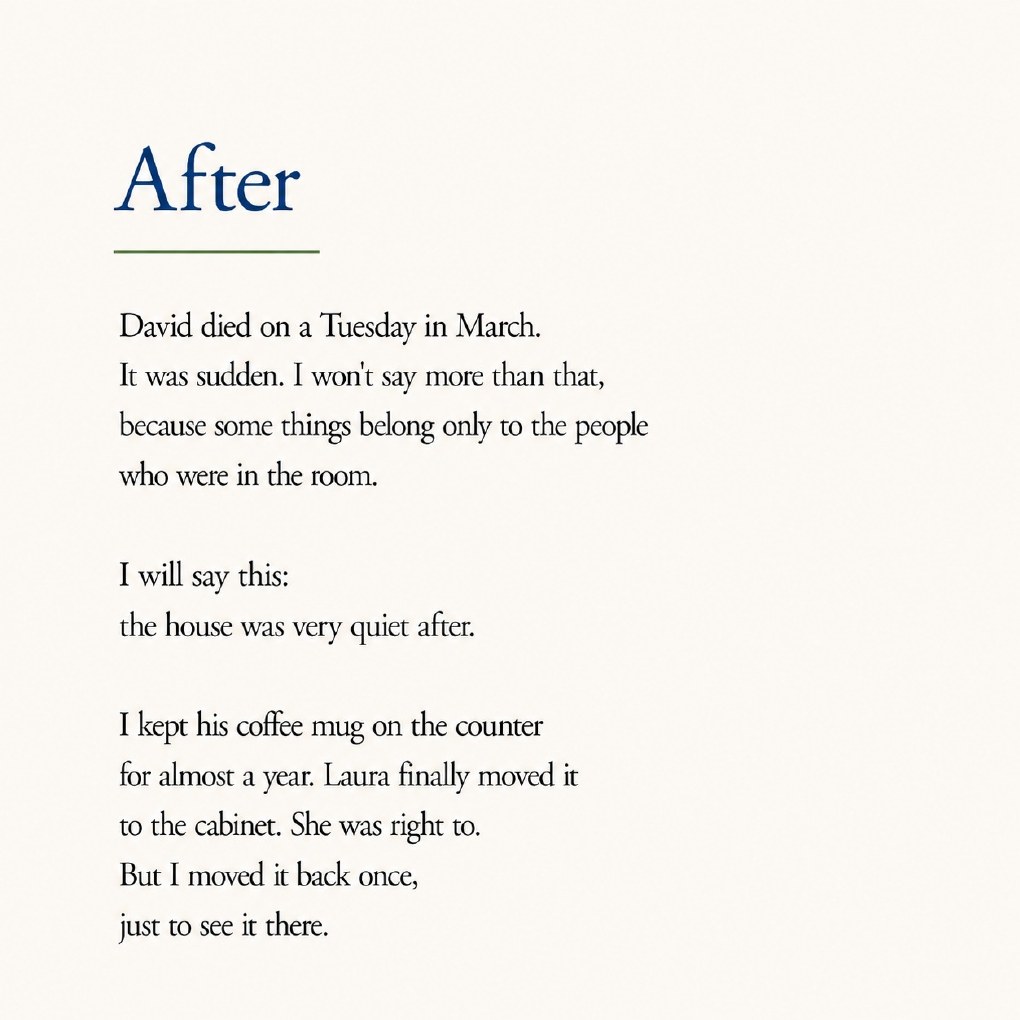 After

David died on a Tuesday in March.
It was sudden. I won't say more than that,
because some things belong only to the people
who were in the room.

I will say this:
the house was very quiet after.

I kept his coffee mug on the counter
for almost a year. Laura finally moved it
to the cabinet. She was right to.
But I moved it back once,
just to see it there.